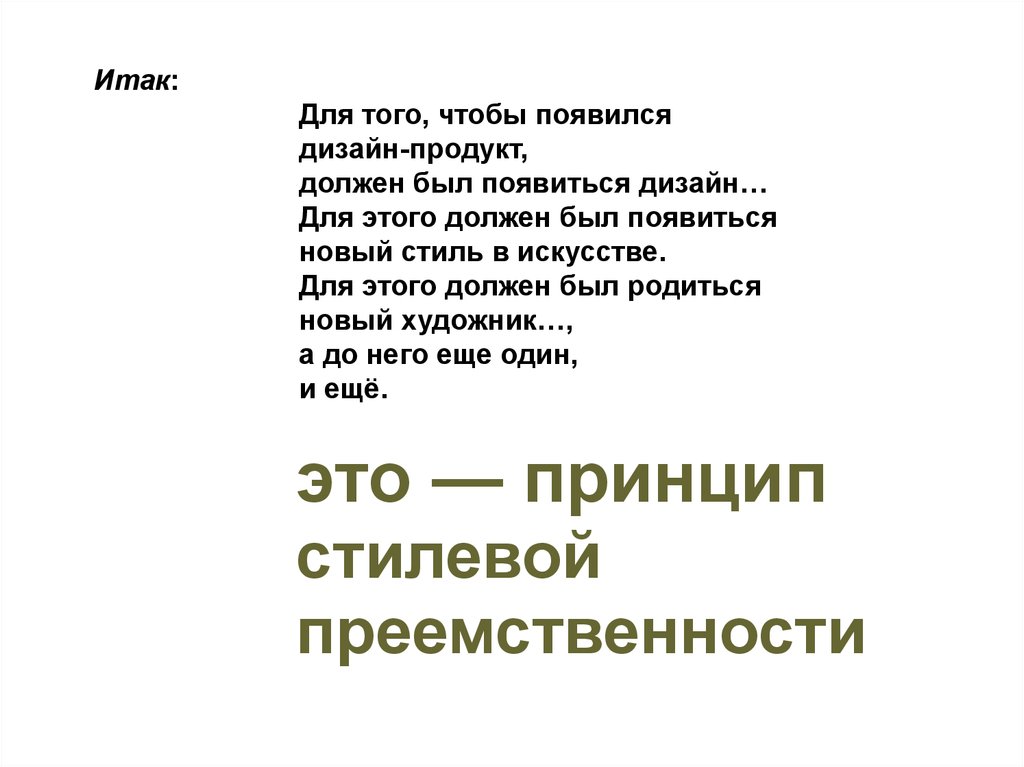 Итак:

Для того, чтобы появился дизайн-продукт, должен был появиться дизайн… Для этого должен был появиться новый стиль в искусстве. Для этого должен был родиться новый художник…, а до него еще один, и ещё.

это — принцип стилевой преемственности